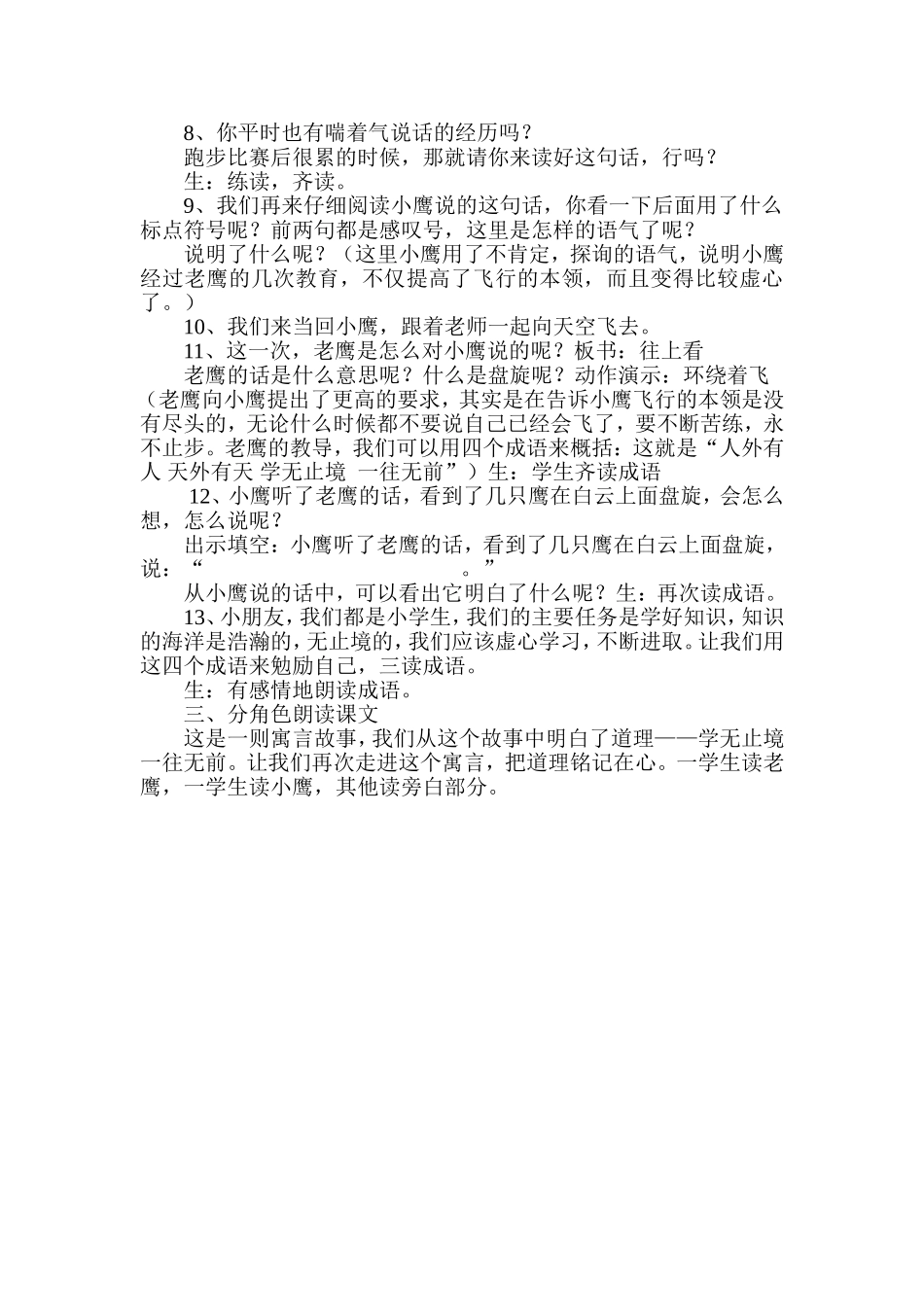 8、你平时也有喘着气说话的经历吗？

跑步比赛后很累的时候，那就请你来读好这句话，行吗？

生：练读，齐读。

9、我们再来仔细阅读小鹰说的这句话，你看一下后面用了什么标点符号呢？前两句都是感叹号，这里是怎样的语气了呢？

说明了什么呢？（这里小鹰用了不肯定，探询的语气，说明小鹰经过老鹰的几次教育，不仅提高了飞行的本领，而且变得比较虚心了。）

10、我们来当回小鹰，跟着老师一起向天空飞去。

11、这一次，老鹰是怎么对小鹰说的呢？板书：往上看

老鹰的话是什么意思呢？什么是盘旋呢？动作演示：环绕着飞（老鹰向小鹰提出了更高的要求，其实是在告诉小鹰飞行的本领是没有尽头的，无论什么时候都不要说自己已经会飞了，要不断苦练，永不止步。老鹰的教导，我们可以用四个成语来概括：这就是“人外有人 天外有天 学无止境 一往无前”）生：学生齐读成语

12、小鹰听了老鹰的话，看到了几只鹰在白云上面盘旋，会怎么想，怎么说呢？

出示填空：小鹰听了老鹰的话，看到了几只鹰在白云上面盘旋，说：“ 。”

从小鹰说的话中，可以看出它明白了什么呢？生：再次读成语。

13、小朋友，我们都是小学生，我们的主要任务是学好知识，知识的海洋是浩瀚的，无止境的，我们应该虚心学习，不断进取。让我们用这四个成语来勉励自己，三读成语。

生：有感情地朗读成语。

三、分角色朗读课文

这是一则寓言故事，我们从这个故事中明白了道理——学无止境 一往无前。让我们再次走进这个寓言，把道理铭记在心。一学生读老鹰，一学生读小鹰，其他读旁白部分。